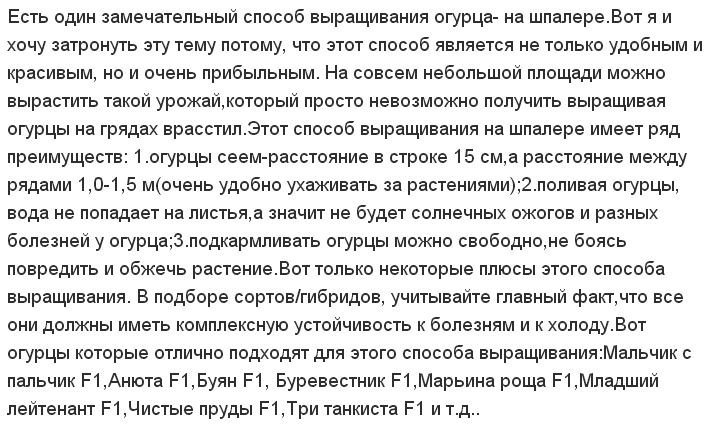 Есть один замечательный способ выращивания огурца- на шпалере.Вот я и хочу затронуть эту тему потому, что этот способ является не только удобным и красивым, но и очень прибыльным. На совсем небольшой площади можно вырастить такой урожай,который просто невозможно получить выращивая огурцы на грядах врасстил.Этот способ выращивания на шпалере имеет ряд преимуществ: 1.огурцы сеем-расстояние в строке 15 см,а расстояние между рядами 1,0-1,5 м(очень удобно ухаживать за растениями);2.поливая огурцы, вода не попадает на листья,а значит не будет солнечных ожогов и разных болезней у огурца;3.подкармливать огурцы можно свободно,не боясь повредить и обжечь растение.Вот только некоторые плюсы этого способа выращивания. В подборе сортов/гибридов, учитывайте главный факт,что все они должны иметь комплексную устойчивость к болезням и к холоду.Вот огурцы которые отлично подходят для этого способа выращивания:Мальчик с пальчик F1,Анюта F1,Буян F1, Буревестник F1,Марьина роща F1,Младший лейтенант F1,Чистые пруды F1,Три танкиста F1 и т.д..